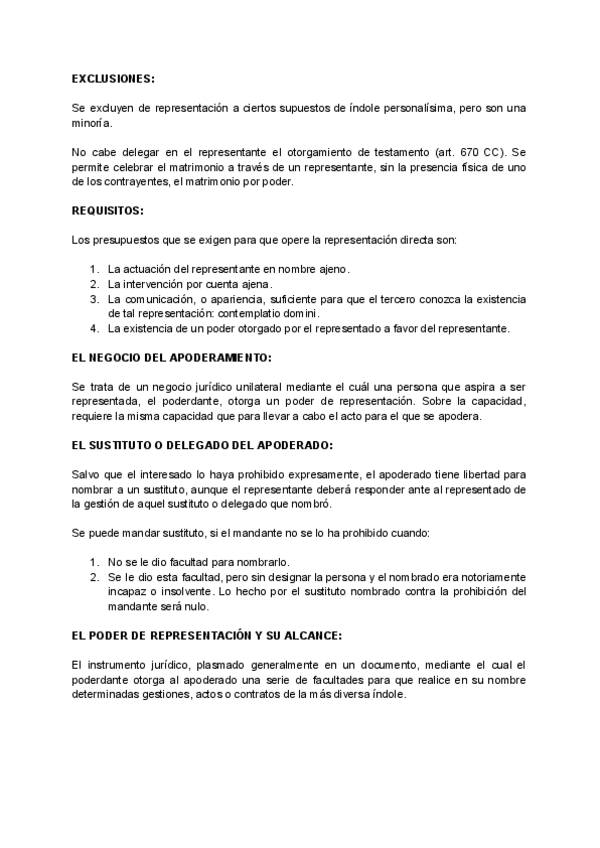 EXCLUSIONES:

Se excluyen de representación a ciertos supuestos de índole personalísima, pero son una minoría.

No cabe delegar en el representante el otorgamiento de testamento (art. 670 CC). Se permite celebrar el matrimonio a través de un representante, sin la presencia física de uno de los contrayentes, el matrimonio por poder.

REQUISITOS:

Los presupuestos que se exigen para que opere la representación directa son:

1. La actuación del representante en nombre ajeno.
2. La intervención por cuenta ajena.
3. La comunicación, o apariencia, suficiente para que el tercero conozca la existencia de tal representación: contemplatio domini.
4. La existencia de un poder otorgado por el representado a favor del representante.

EL NEGOCIO DEL APODERAMIENTO:

Se trata de un negocio jurídico unilateral mediante el cuál una persona que aspira a ser representada, el poderdante, otorga un poder de representación. Sobre la capacidad, requiere la misma capacidad que para llevar a cabo el acto para el que se apodera.

EL SUSTITUTO O DELEGADO DEL APODERADO:

Salvo que el interesado lo haya prohibido expresamente, el apoderado tiene libertad para nombrar a un sustituto, aunque el representante deberá responder ante al representado de la gestión de aquel sustituto o delegado que nombró.

Se puede mandar sustituto, si el mandante no se lo ha prohibido cuando:

1. No se le dio facultad para nombrarlo.
2. Se le dio esta facultad, pero sin designar la persona y el nombrado era notoriamente incapaz o insolvente. Lo hecho por el sustituto nombrado contra la prohibición del mandante será nulo.

EL PODER DE REPRESENTACIÓN Y SU ALCANCE:

El instrumento jurídico, plasmado generalmente en un documento, mediante el cual el poderdante otorga al apoderado una serie de facultades para que realice en su nombre determinadas gestiones, actos o contratos de la más diversa índole.